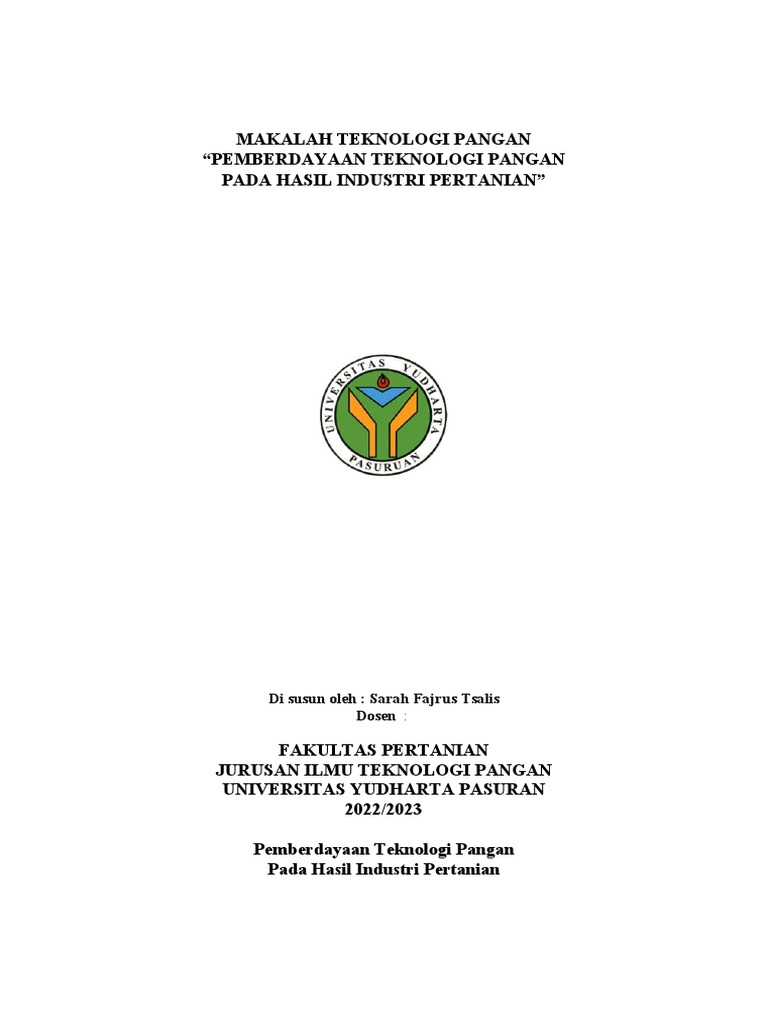 MAKALAH TEKNOLOGI PANGAN
“PEMBERDAYAAN TEKNOLOGI PANGAN
PADA HASIL INDUSTRI PERTANIAN”

UNIVERSITAS YUDHARTA
PASURUAN

Di susun oleh : Sarah Fajrus Tsalis
Dosen :

FAKULTAS PERTANIAN
JURUSAN ILMU TEKNOLOGI PANGAN
UNIVERSITAS YUDHARTA PASURAN
2022/2023

Pemberdayaan Teknologi Pangan
Pada Hasil Industri Pertanian